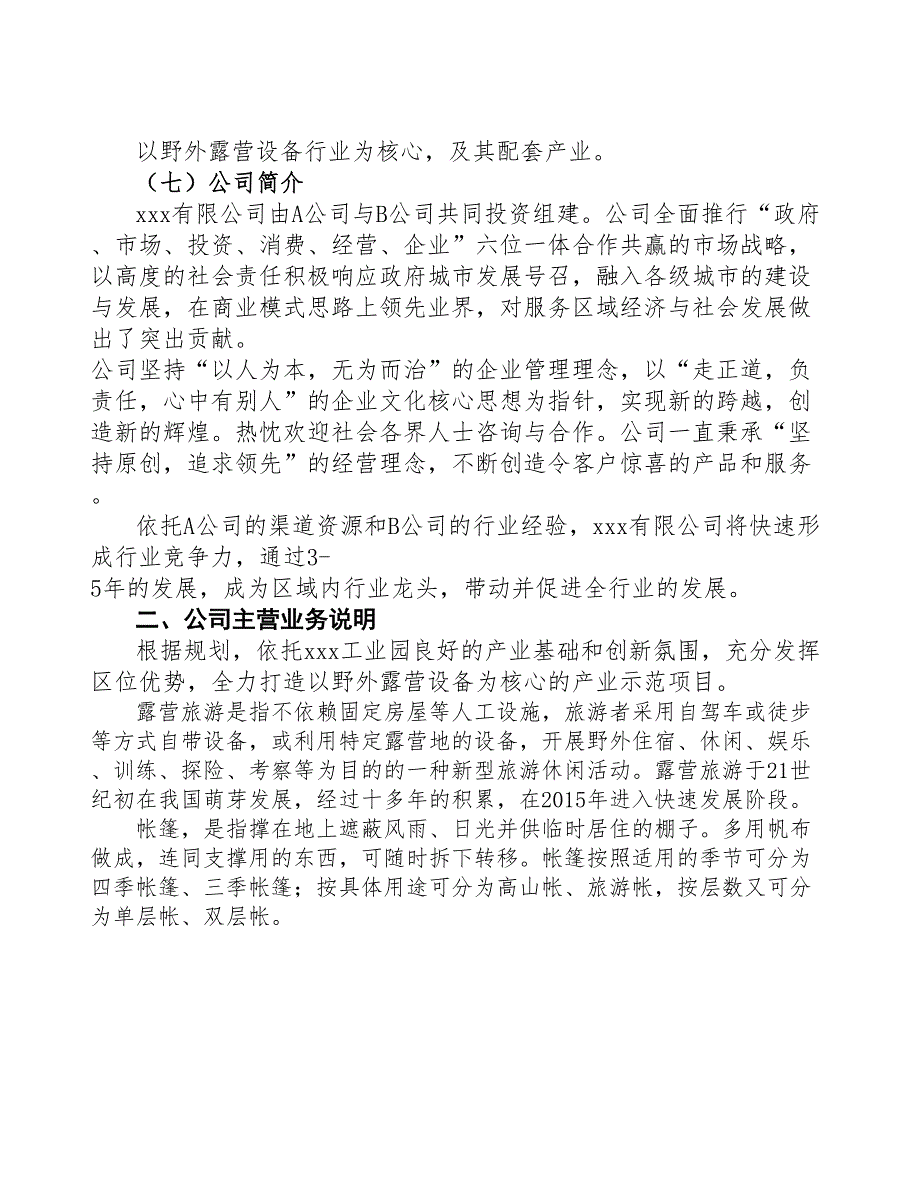 以野外露营设备行业为核心，及其配套产业。

（七）公司简介

xxx有限公司由A公司与B公司共同投资组建。公司全面推行“政府、市场、投资、消费、经营、企业”六位一体合作共赢的市场战略，以高度的社会责任积极响应政府城市发展号召，融入各级城市的建设与发展，在商业模式思路上领先业界，对服务区域经济与社会发展做出了突出贡献。

公司坚持“以人为本，无为而治”的企业管理理念，以“走正道，负责任，心中有别人”的企业文化核心思想为指针，实现新的跨越，创造新的辉煌。热忱欢迎社会各界人士咨询与合作。公司一直秉承“坚持原创，追求领先”的经营理念，不断创造令客户惊喜的产品和服务。

依托A公司的渠道资源和B公司的行业经验，xxx有限公司将快速形成行业竞争力，通过3-5年的发展，成为区域内行业龙头，带动并促进全行业的发展。

二、公司主营业务说明

根据规划，依托xxx工业园良好的产业基础和创新氛围，充分发挥区位优势，全力打造以野外露营设备为核心的产业示范项目。

露营旅游是指不依赖固定房屋等人工设施，旅游者采用自驾车或徒步等方式自带设备，或利用特定露营地的设备，开展野外住宿、休闲、娱乐、训练、探险、考察等为目的的一种新型旅游休闲活动。露营旅游于21世纪初在我国萌芽发展，经过十多年的积累，在2015年进入快速发展阶段。

帐篷，是指撑在地上遮蔽风雨、日光并供临时居住的棚子。多用帆布做成，连同支撑用的东西，可随时拆下转移。帐篷按照适用的季节可分为四季帐篷、三季帐篷；按具体用途可分为高山帐、旅游帐，按层数又可分为单层帐、双层帐。